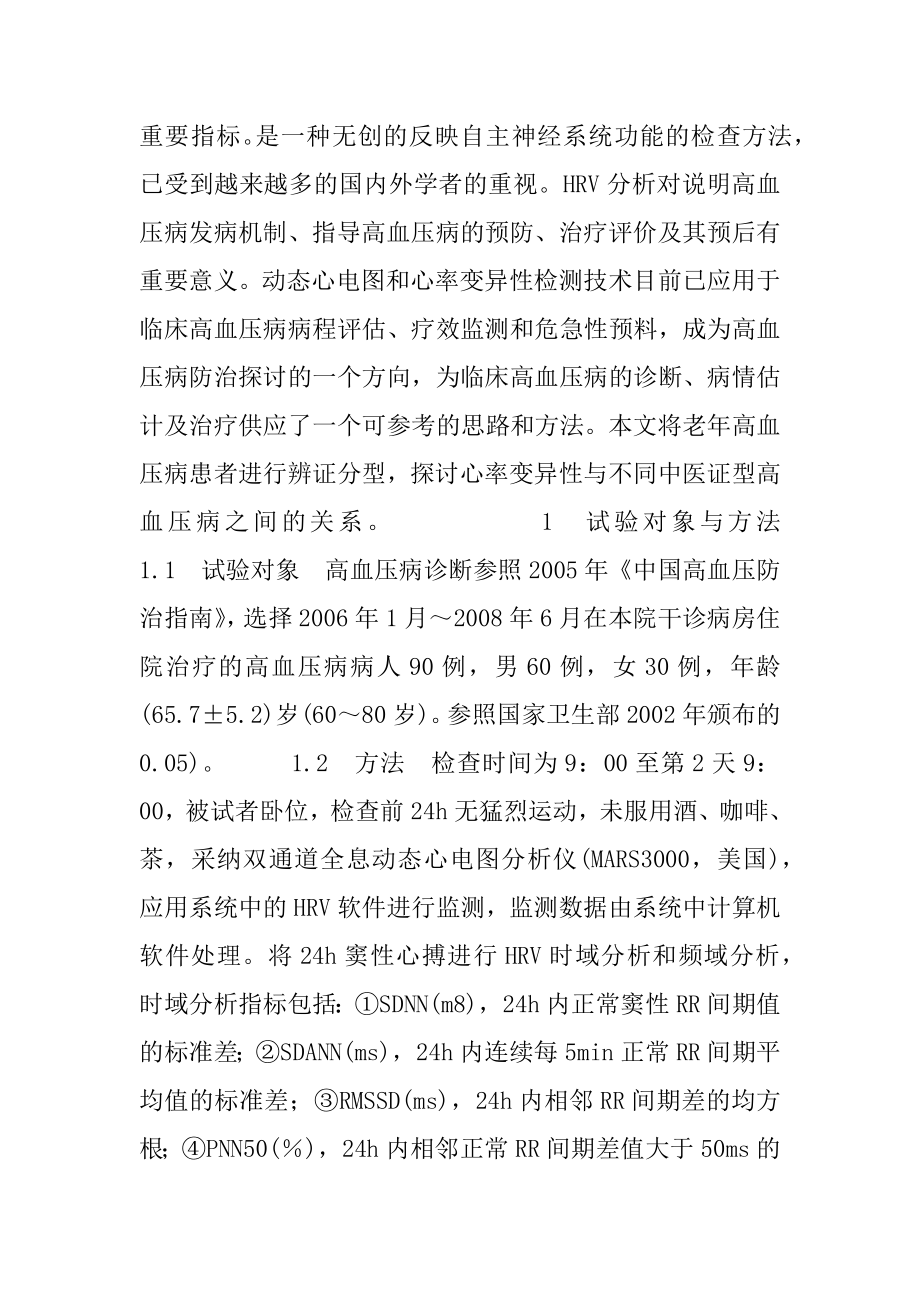 重要指标。是一种无创的反映自主神经系统功能的检查方法，已受到越来越多的国内外学者的重视。HRV 分析对说明高血压病发病机制、指导高血压病的预防、治疗评价及其预后有重要意义。动态心电图和心率变异性检测技术目前已应用于临床高血压病病程评估、疗效监测和危急性预料，成为高血压病防治探讨的一个方向，为临床高血压病的诊断、病情估计及治疗供应了一个可参考的思路和方法。本文将老年高血压病患者进行辨证分型，探讨心率变异性与不同中医证型高血压病之间的关系。 1 试验对象与方法 1.1 试验对象 高血压病诊断参照 2005 年《中国高血压防治指南》，选择 2006 年 1 月～2008 年 6 月在本院干诊病房住院治疗的高血压病病人 90 例，男 60 例，女 30 例，年龄(65.7±5.2)岁(60～80 岁)。参照国家卫生部 2002 年颁布的 0.05)。 1.2 方法 检查时间为 9：00 至第 2 天 9：00，被试者卧位，检查前 24h 无猛烈运动，未服用酒、咖啡、茶，采纳双通道全息动态心电图分析仪(MARS3000，美国)，应用系统中的 HRV 软件进行监测，监测数据由系统中计算机软件处理。将 24h 窦性心搏进行 HRV 时域分析和频域分析，时域分析指标包括：①SDNN(m8)，24h 内正常窦性 RR 间期值的标准差；②SDANN(ms)，24h 内连续每 5min 正常 RR 间期平均值的标准差；③RMSSD(ms)，24h 内相邻 RR 间期差的均方根；④PNN50(%)，24h 内相邻正常 RR 间期差值大于 50ms 的